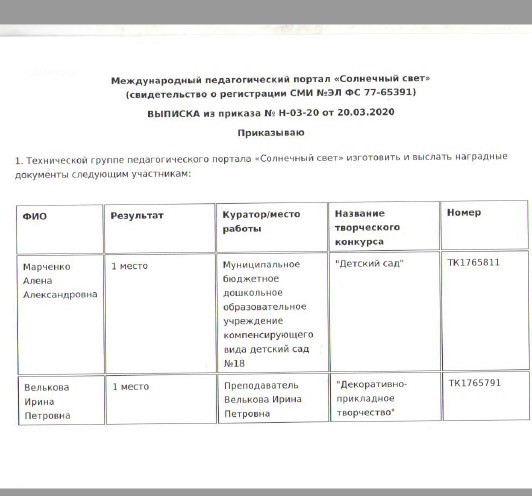 Международный педагогический портал «Солнечный свет»
(свидетельство о регистрации СМИ №ЭЛ ФС 77-65391)

ВЫПИСКА из приказа № Н-03-20 от 20.03.2020

Приказываю

1. Технической группе педагогического портала «Солнечный свет» изготовить и выслать наградные документы следующим участникам:

| ФИО | Результат | Куратор/место работы | Название творческого конкурса | Номер |
|---|---|---|---|---|
| Марченко Алена Александровна | 1 место | Муниципальное бюджетное дошкольное образовательное учреждение компенсирующего вида детский сад №18 | "Детский сад" | ТК1765811 |
| Велькова Ирина Петровна | 1 место | Преподаватель Велькова Ирина Петровна | "Декоративно-прикладное творчество" | ТК1765791 |